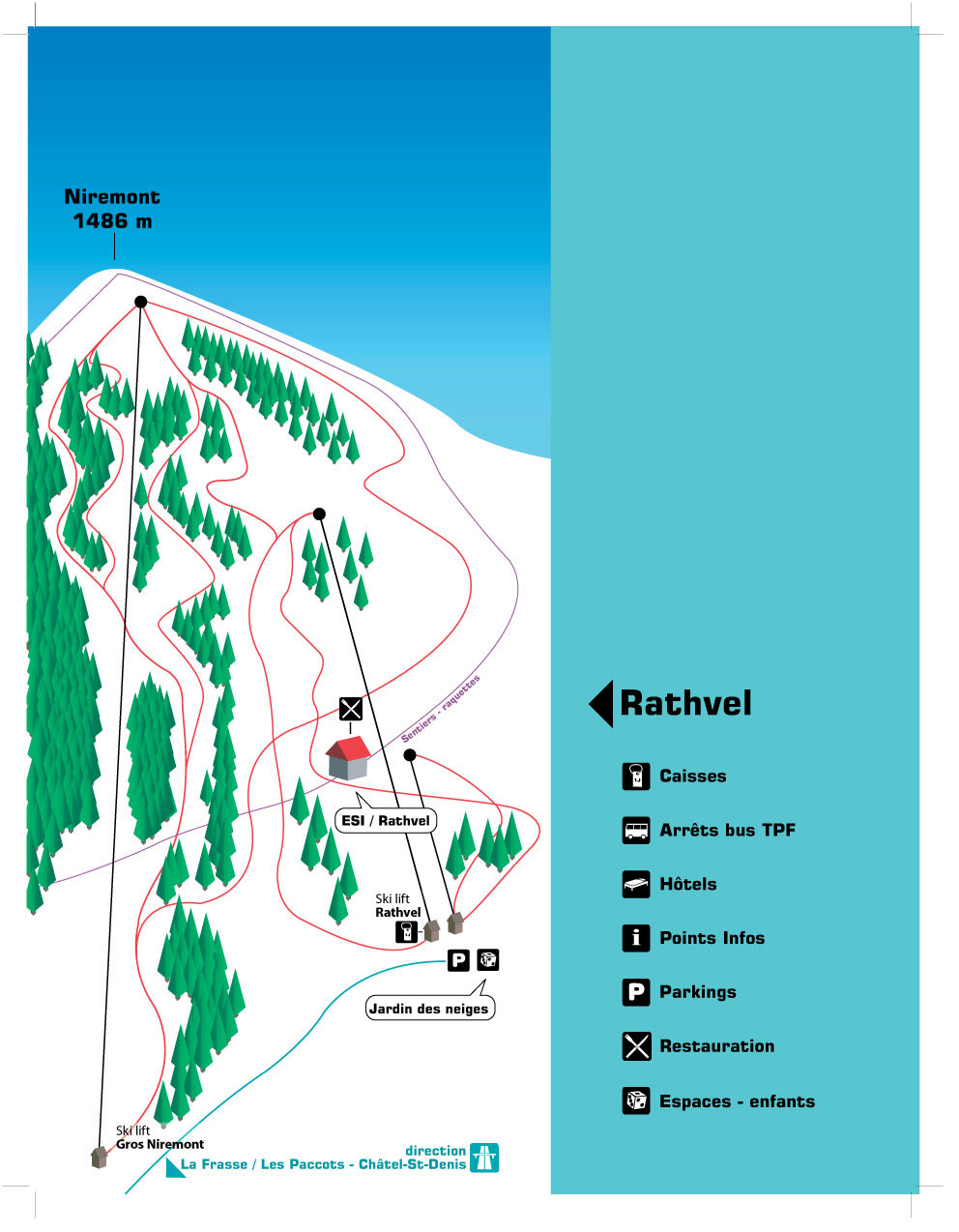 Niremont
1486 m

Sentiers - raquettes

ESI / Rathvel

Ski lift
Rathvel

P

Jardin des neiges

Ski lift
Gros Niremont

direction
La Frasse / Les Paccots - Châtel-St-Denis

Rathvel

Caisses

Arrêts bus TPF

Hôtels

i Points Infos

P Parkings

Restauration

Espaces - enfants